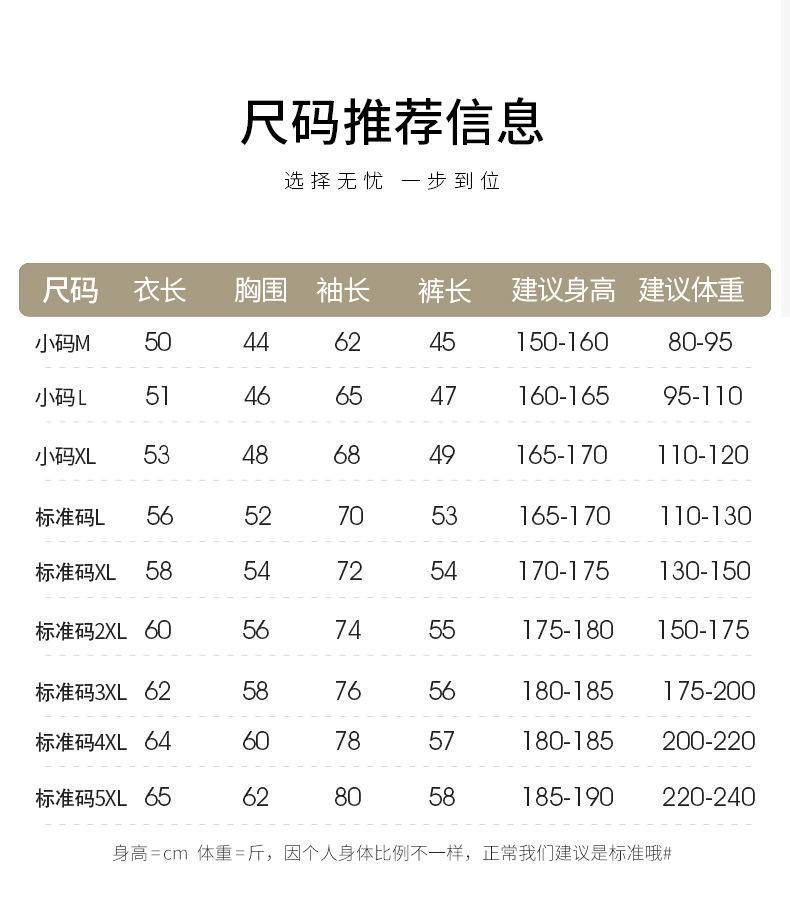 尺码推荐信息

选择无忧 一步到位

| 尺码 | 衣长 | 胸围 | 袖长 | 裤长 | 建议身高 | 建议体重 |
|---|---|---|---|---|---|---|
| 小码M | 50 | 44 | 62 | 45 | 150-160 | 80-95 |
| 小码L | 51 | 46 | 65 | 47 | 160-165 | 95-110 |
| 小码XL | 53 | 48 | 68 | 49 | 165-170 | 110-120 |
| 标准码L | 56 | 52 | 70 | 53 | 165-170 | 110-130 |
| 标准码XL | 58 | 54 | 72 | 54 | 170-175 | 130-150 |
| 标准码2XL | 60 | 56 | 74 | 55 | 175-180 | 150-175 |
| 标准码3XL | 62 | 58 | 76 | 56 | 180-185 | 175-200 |
| 标准码4XL | 64 | 60 | 78 | 57 | 180-185 | 200-220 |
| 标准码5XL | 65 | 62 | 80 | 58 | 185-190 | 220-240 |

身高=cm 体重=斤，因个人身体比例不一样，正常我们建议是标准哦#